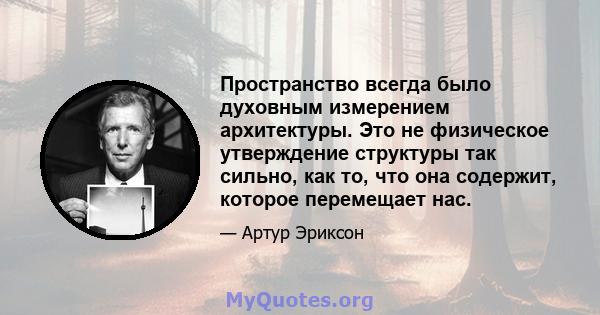 Пространство всегда было духовным измерением архитектуры. Это не физическое утверждение структуры так сильно, как то, что она содержит, которое перемещает нас.

— Артур Эриксон

MyQuotes.org